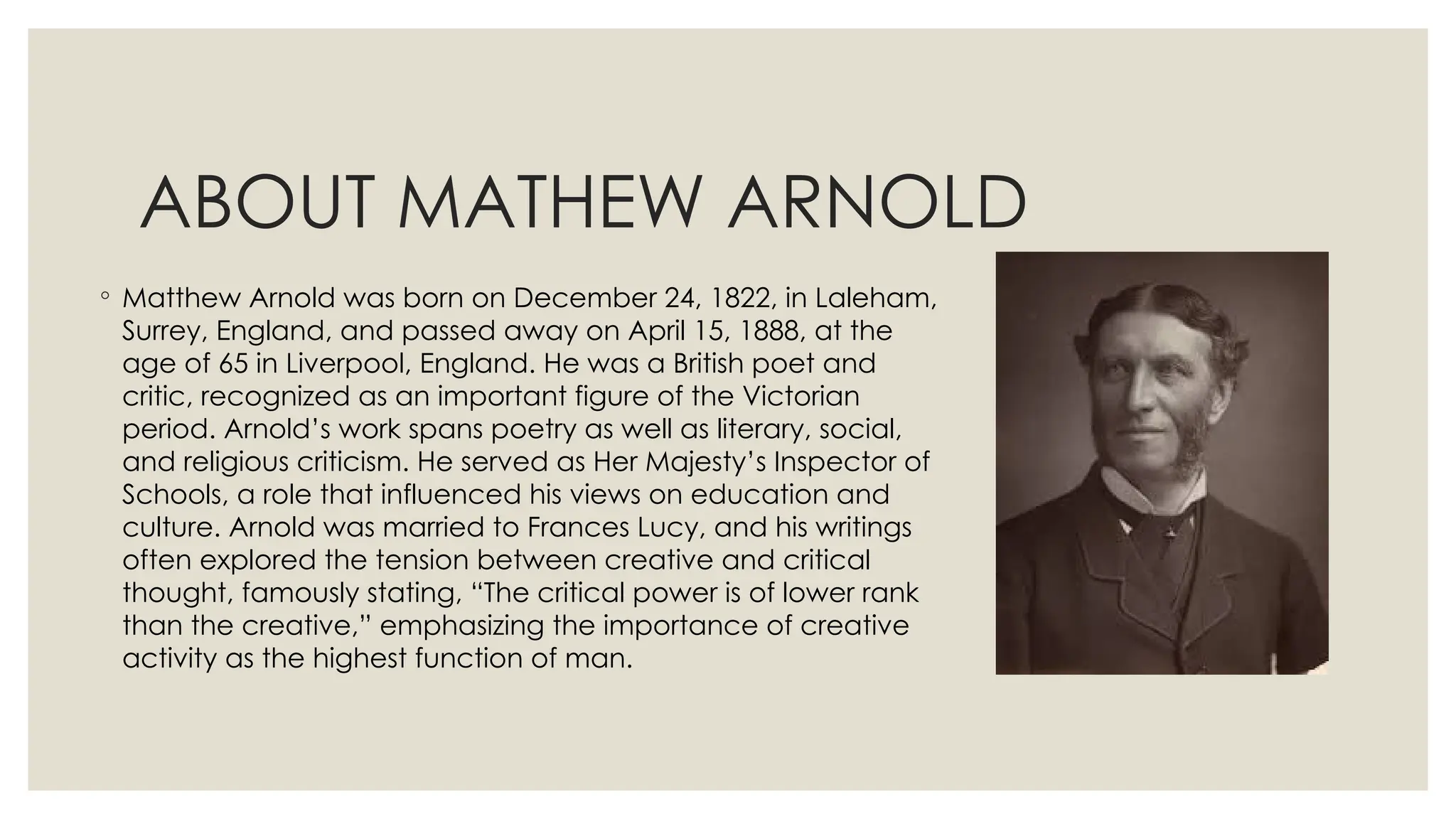 ABOUT MATHEW ARNOLD

◦ Matthew Arnold was born on December 24, 1822, in Laleham, Surrey, England, and passed away on April 15, 1888, at the age of 65 in Liverpool, England. He was a British poet and critic, recognized as an important figure of the Victorian period. Arnold’s work spans poetry as well as literary, social, and religious criticism. He served as Her Majesty’s Inspector of Schools, a role that influenced his views on education and culture. Arnold was married to Frances Lucy, and his writings often explored the tension between creative and critical thought, famously stating, “The critical power is of lower rank than the creative,” emphasizing the importance of creative activity as the highest function of man.